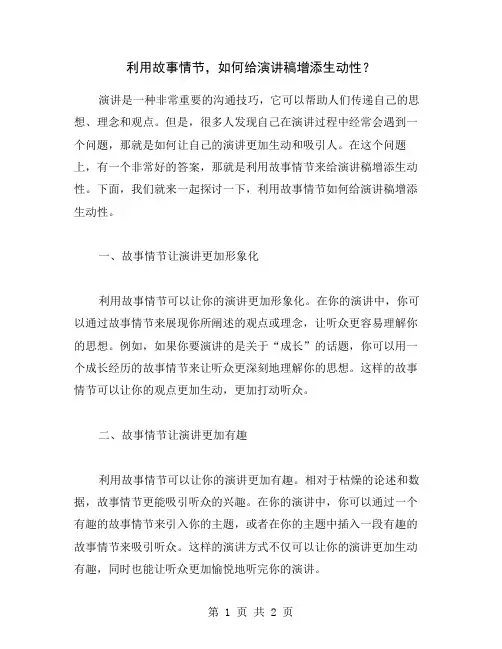 利用故事情节，如何给演讲稿增添生动性？

演讲是一种非常重要的沟通技巧，它可以帮助人们传递自己的思想、理念和观点。但是，很多人发现自己在演讲过程中经常会遇到一个问题，那就是如何让自己的演讲更加生动和吸引人。在这个问题上，有一个非常好的答案，那就是利用故事情节来给演讲稿增添生动性。下面，我们就来一起探讨一下，利用故事情节如何给演讲稿增添生动性。

一、故事情节让演讲更加形象化

利用故事情节可以让你的演讲更加形象化。在你的演讲中，你可以通过故事情节来展现你所阐述的观点或理念，让听众更容易理解你的思想。例如，如果你要演讲的是关于“成长”的话题，你可以用一个成长经历的故事情节来让听众更深刻地理解你的思想。这样的故事情节可以让你的观点更加生动，更加打动听众。

二、故事情节让演讲更加有趣

利用故事情节可以让你的演讲更加有趣。相对于枯燥的论述和数据，故事情节更能吸引听众的兴趣。在你的演讲中，你可以通过一个有趣的故事情节来引入你的主题，或者在你的主题中插入一段有趣的故事情节来吸引听众。这样的演讲方式不仅可以让你的演讲更加生动有趣，同时也能让听众更加愉悦地听完你的演讲。

第 1 页 共 2 页